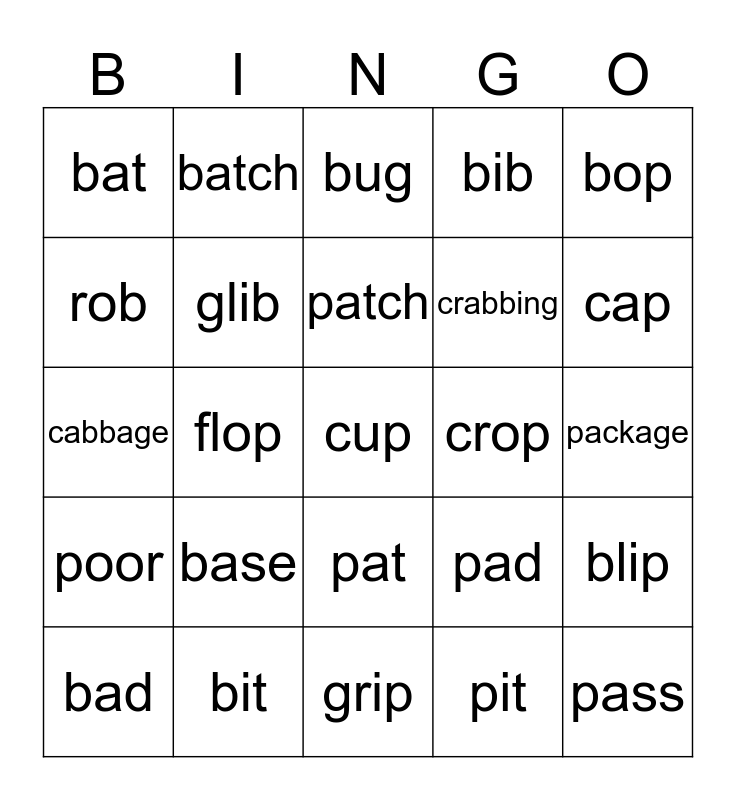 | B | I | N | G | O |
|---|---|---|---|---|
| bat | batch | bug | bib | bop |
| rob | glib | patch | crabbing | cap |
| cabbage | flop | cup | crop | package |
| poor | base | pat | pad | blip |
| bad | bit | grip | pit | pass |